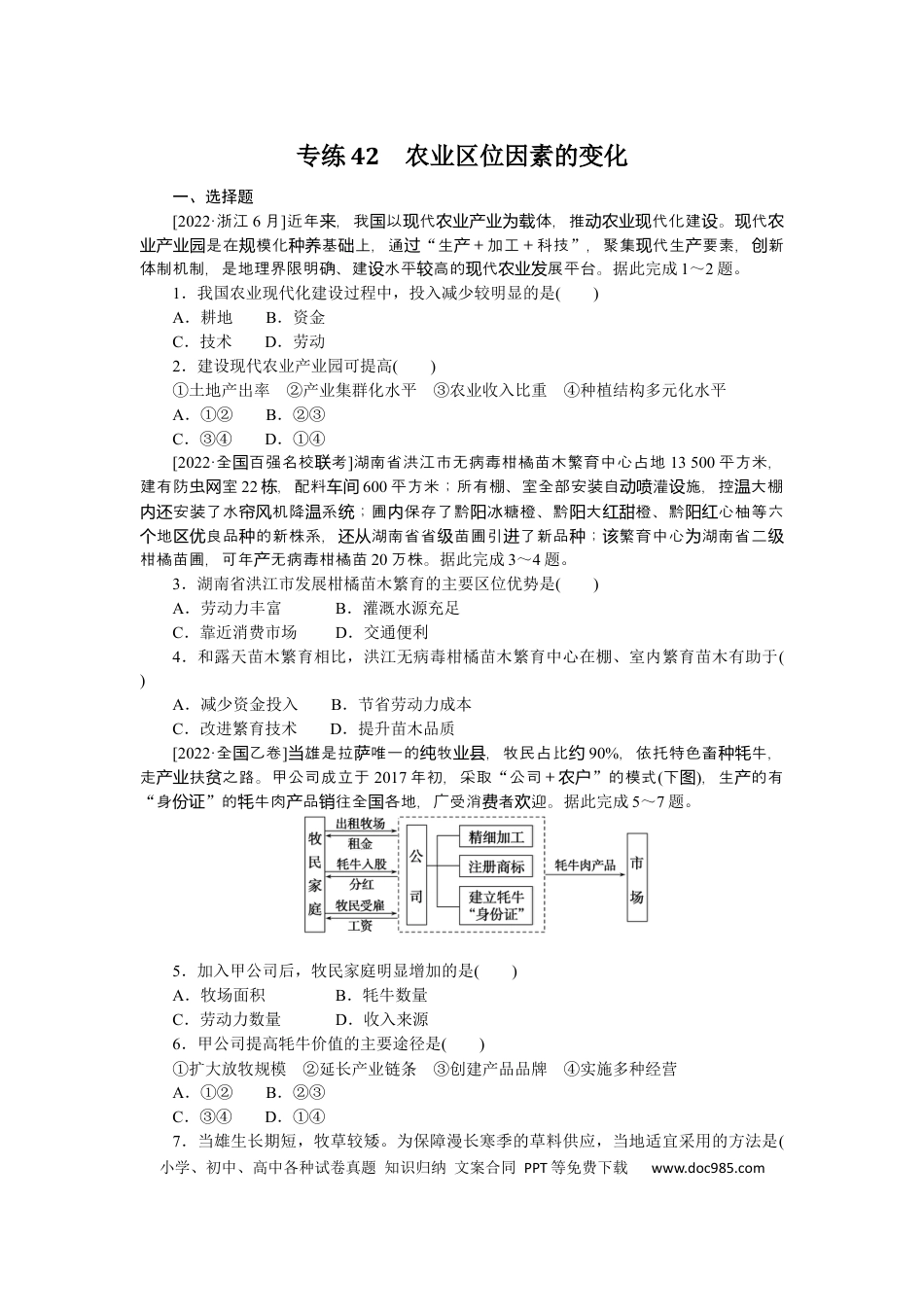 专练42　农业区位因素的变化

一、选择题

[2022·浙江6月]近年来，我国以现代农业产业为载体，推动农业现代化建设。现代农业产业园是在规模化种养基础上，通过“生产＋加工＋科技”，聚集现代生产要素，创新体制机制，是地理界限明确、建设水平较高的现代农业发展平台。据此完成1～2题。

1.我国农业现代化建设过程中，投入减少较明显的是(　　)

A.耕地　　B.资金

C.技术　　D.劳动

2.建设现代农业产业园可提高(　　)

①土地产出率　②产业集群化水平　③农业收入比重　④种植结构多元化水平

A.①②　　B.②③

C.③④　　D.①④

[2022·全国百强名校联考]湖南省洪江市无病毒柑橘苗木繁育中心占地13 500平方米，建有防虫网室22栋，配料车间600平方米；所有棚、室全部安装自动喷灌设施，控温大棚内还安装了水帘风机降温系统；圃内保存了黔阳冰糖橙、黔阳大红甜橙、黔阳红心柚等六个地区优良品种的新株系，还从湖南省省级苗圃引进了新品种；该繁育中心为湖南省二级柑橘苗圃，可年产无病毒柑橘苗20万株。据此完成3～4题。

3.湖南省洪江市发展柑橘苗木繁育的主要区位优势是(　　)

A.劳动力丰富　　B.灌溉水源充足

C.靠近消费市场　　D.交通便利

4.和露天苗木繁育相比，洪江无病毒柑橘苗木繁育中心在棚、室内繁育苗木有助于(　　)

A.减少资金投入　　B.节省劳动力成本

C.改进繁育技术　　D.提升苗木品质

[2022·全国乙卷]当雄是拉萨唯一的纯牧业县，牧民占比约90%，依托特色畜种牦牛，走产业扶贫之路。甲公司成立于2017年初，采取“公司＋农户”的模式(下图)，生产的有“身份证”的牦牛肉产品销往全国各地，广受消费者欢迎。据此完成5～7题。

牧民家庭
出租牧场
租金
牦牛入股
分红
牧民受雇
工资
公司
精细加工
注册商标
建立牦牛“身份证”
牦牛肉产品
市场

5.加入甲公司后，牧民家庭明显增加的是(　　)

A.牧场面积　　B.牦牛数量

C.劳动力数量　　D.收入来源

6.甲公司提高牦牛价值的主要途径是(　　)

①扩大放牧规模　②延长产业链条　③创建产品品牌　④实施多种经营

A.①②　　B.②③

C.③④　　D.①④

7.当雄生长期短，牧草较矮。为保障漫长寒季的草料供应，当地适宜采用的方法是(

小学、初中、高中各种试卷真题 知识归纳 文案合同 PPT等免费下载　www.doc985.com